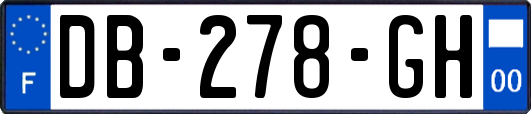 F

DB-278-GH

00